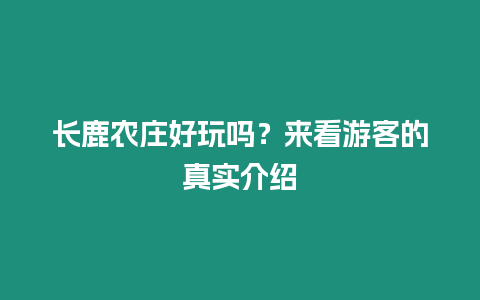 长鹿农庄好玩吗？来看游客的真实介绍